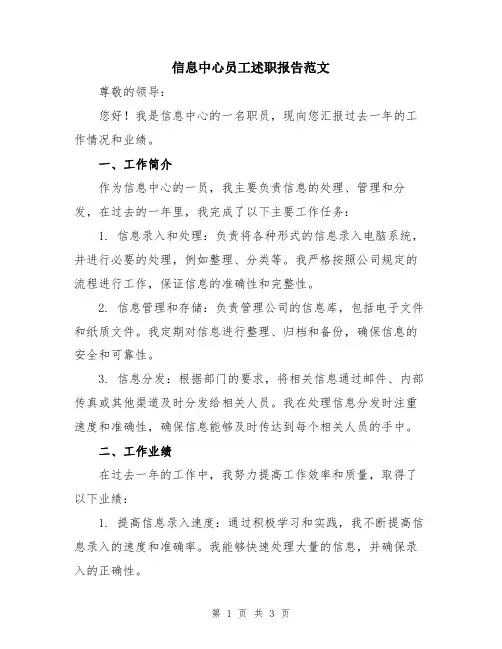 信息中心员工述职报告范文

尊敬的领导：

您好！我是信息中心的一名职员，现向您汇报过去一年的工作情况和业绩。

一、工作简介

作为信息中心的一员，我主要负责信息的处理、管理和分发，在过去的一年里，我完成了以下主要工作任务：

1. 信息录入和处理：负责将各种形式的信息录入电脑系统，并进行必要的处理，例如整理、分类等。我严格按照公司规定的流程进行工作，保证信息的准确性和完整性。

2. 信息管理和存储：负责管理公司的信息库，包括电子文件和纸质文件。我定期对信息进行整理、归档和备份，确保信息的安全和可靠性。

3. 信息分发：根据部门的要求，将相关信息通过邮件、内部传真或其他渠道及时分发给相关人员。我在处理信息分发时注重速度和准确性，确保信息能够及时传达到每个相关人员的手中。

二、工作业绩

在过去一年的工作中，我努力提高工作效率和质量，取得了以下业绩：

1. 提高信息录入速度：通过积极学习和实践，我不断提高信息录入的速度和准确率。我能够快速处理大量的信息，并确保录入的正确性。

第 1 页 共 3 页